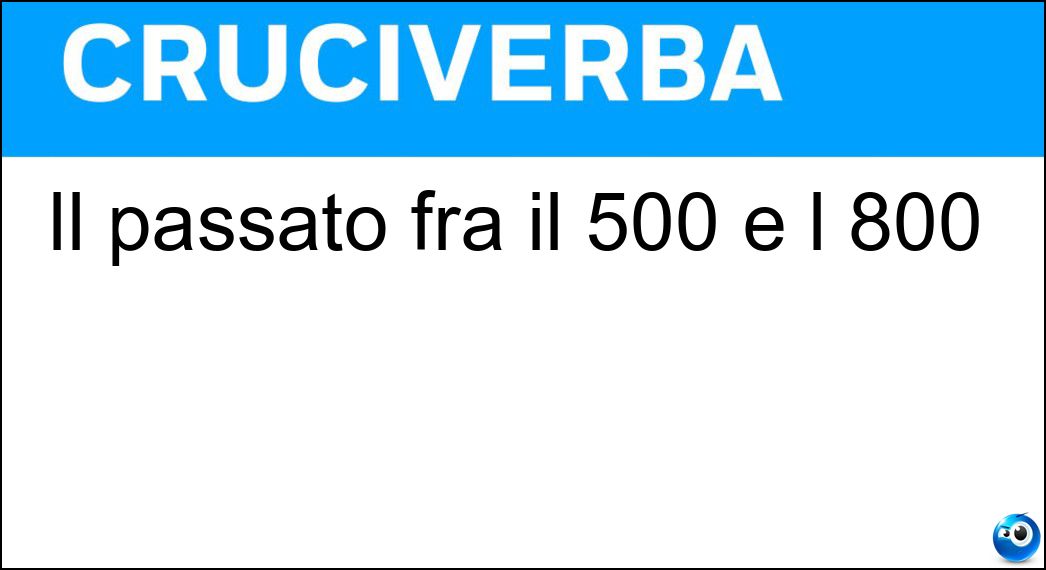 CRUCIVERBA

Il passato fra il 500 e l 800